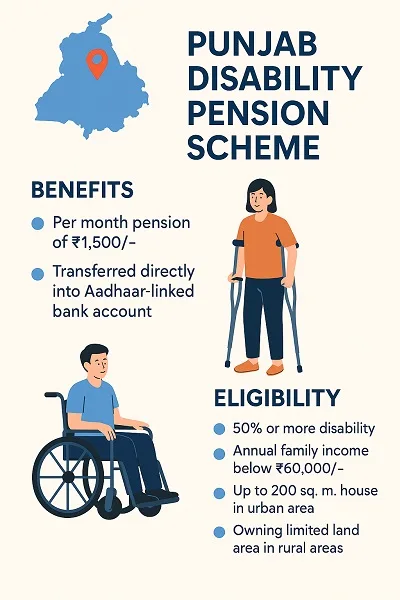 PUNJAB DISABILITY PENSION SCHEME

BENEFITS

• Per month pension of ₹1,500/-
• Transferred directly into Aadhaar-linked bank account

ELIGIBILITY

• 50% or more disability
• Annual family income below ₹60,000/-
• Up to 200 sq. m. house in urban area
• Owning limited land area in rural areas